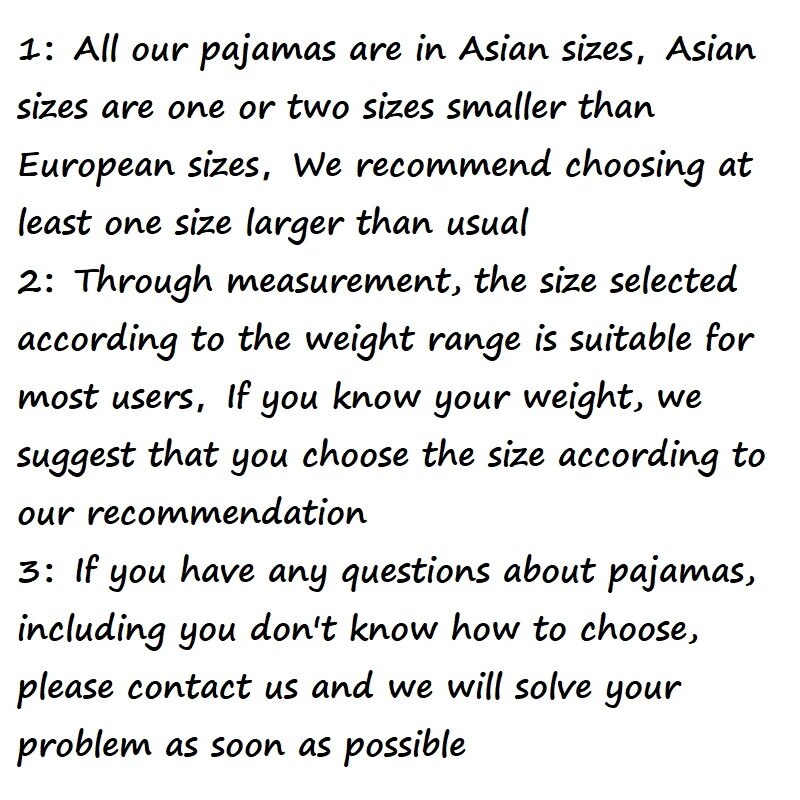 1: All our pajamas are in Asian sizes, Asian sizes are one or two sizes smaller than European sizes, We recommend choosing at least one size larger than usual
2: Through measurement, the size selected according to the weight range is suitable for most users, If you know your weight, we suggest that you choose the size according to our recommendation
3: If you have any questions about pajamas, including you don't know how to choose, please contact us and we will solve your problem as soon as possible